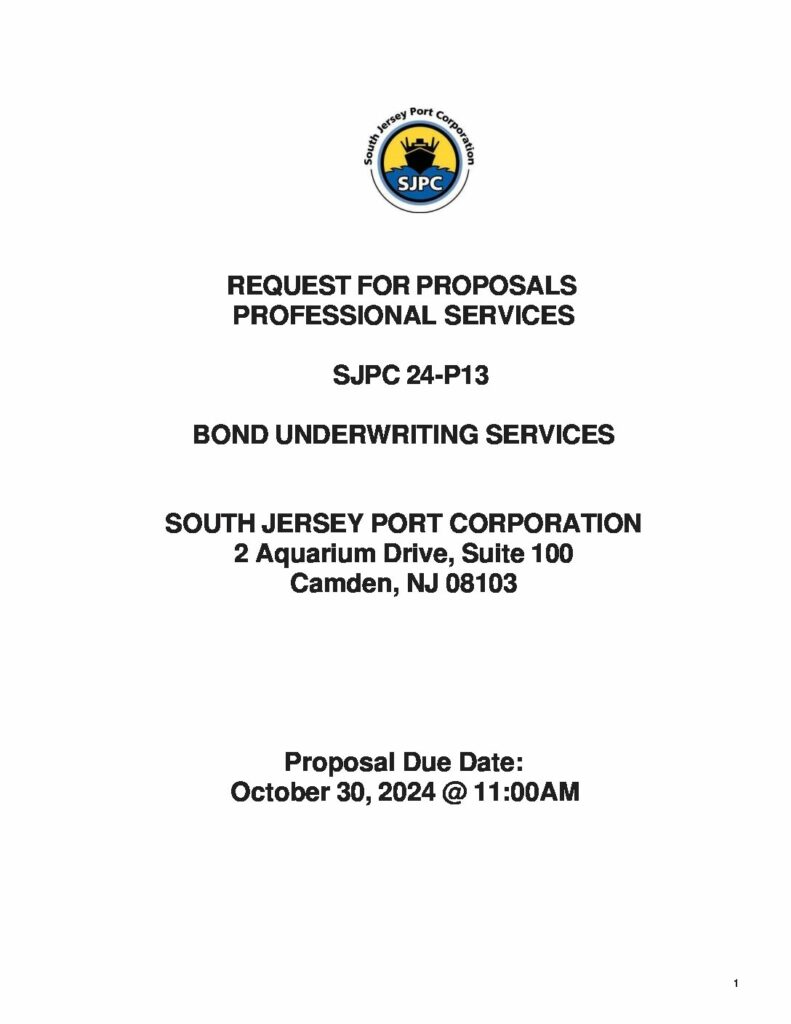 South Jersey Port Corporation
SJPC

REQUEST FOR PROPOSALS
PROFESSIONAL SERVICES

SJPC 24-P13

BOND UNDERWRITING SERVICES

SOUTH JERSEY PORT CORPORATION
2 Aquarium Drive, Suite 100
Camden, NJ 08103

Proposal Due Date:
October 30, 2024 @ 11:00AM

1